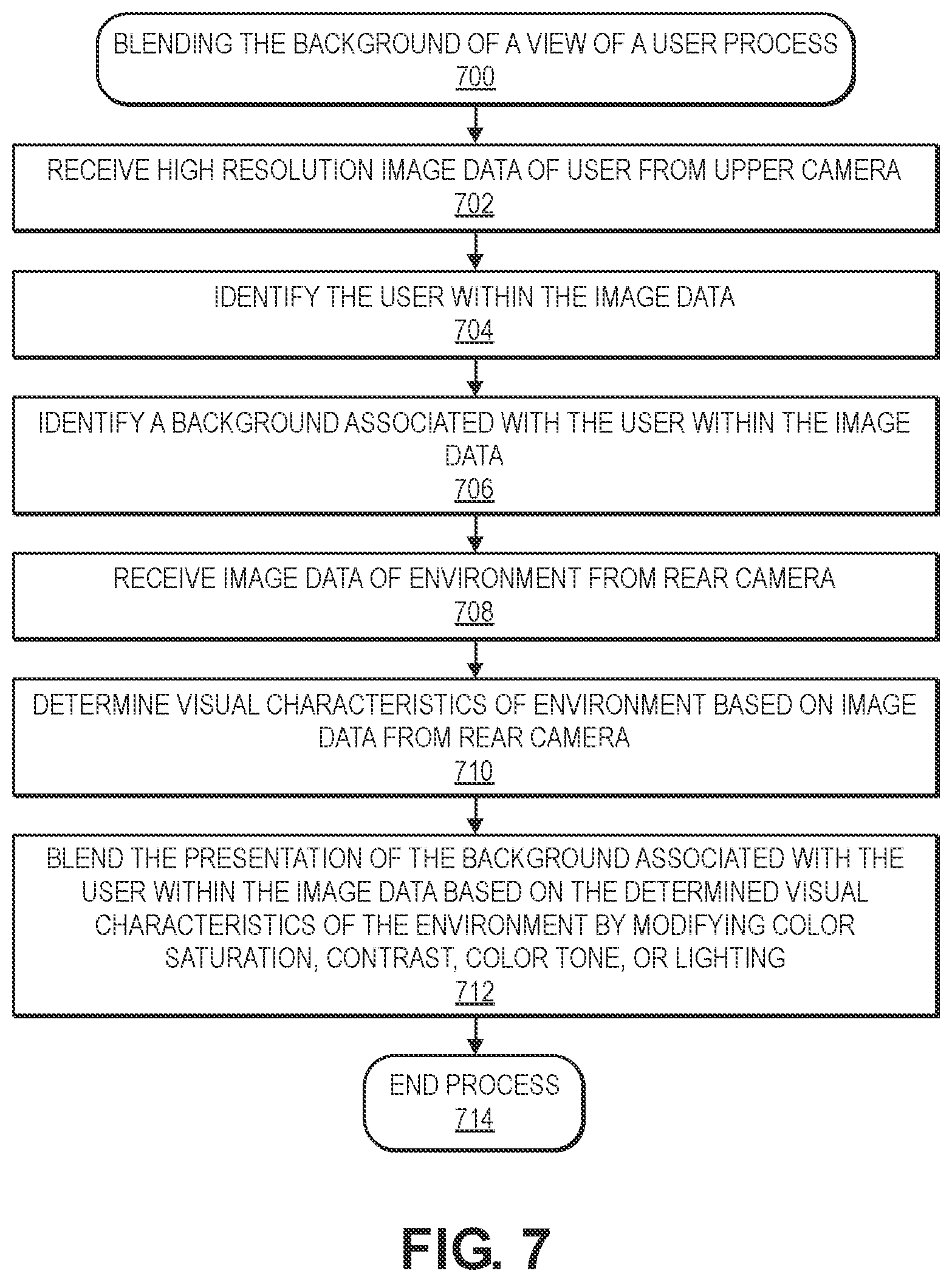 BLENDING THE BACKGROUND OF A VIEW OF A USER PROCESS
700

RECEIVE HIGH RESOLUTION IMAGE DATA OF USER FROM UPPER CAMERA
702

IDENTIFY THE USER WITHIN THE IMAGE DATA
704

IDENTIFY A BACKGROUND ASSOCIATED WITH THE USER WITHIN THE IMAGE DATA
706

RECEIVE IMAGE DATA OF ENVIRONMENT FROM REAR CAMERA
708

DETERMINE VISUAL CHARACTERISTICS OF ENVIRONMENT BASED ON IMAGE DATA FROM REAR CAMERA
710

BLEND THE PRESENTATION OF THE BACKGROUND ASSOCIATED WITH THE USER WITHIN THE IMAGE DATA BASED ON THE DETERMINED VISUAL CHARACTERISTICS OF THE ENVIRONMENT BY MODIFYING COLOR SATURATION, CONTRAST, COLOR TONE, OR LIGHTING
712

END PROCESS
714

FIG. 7